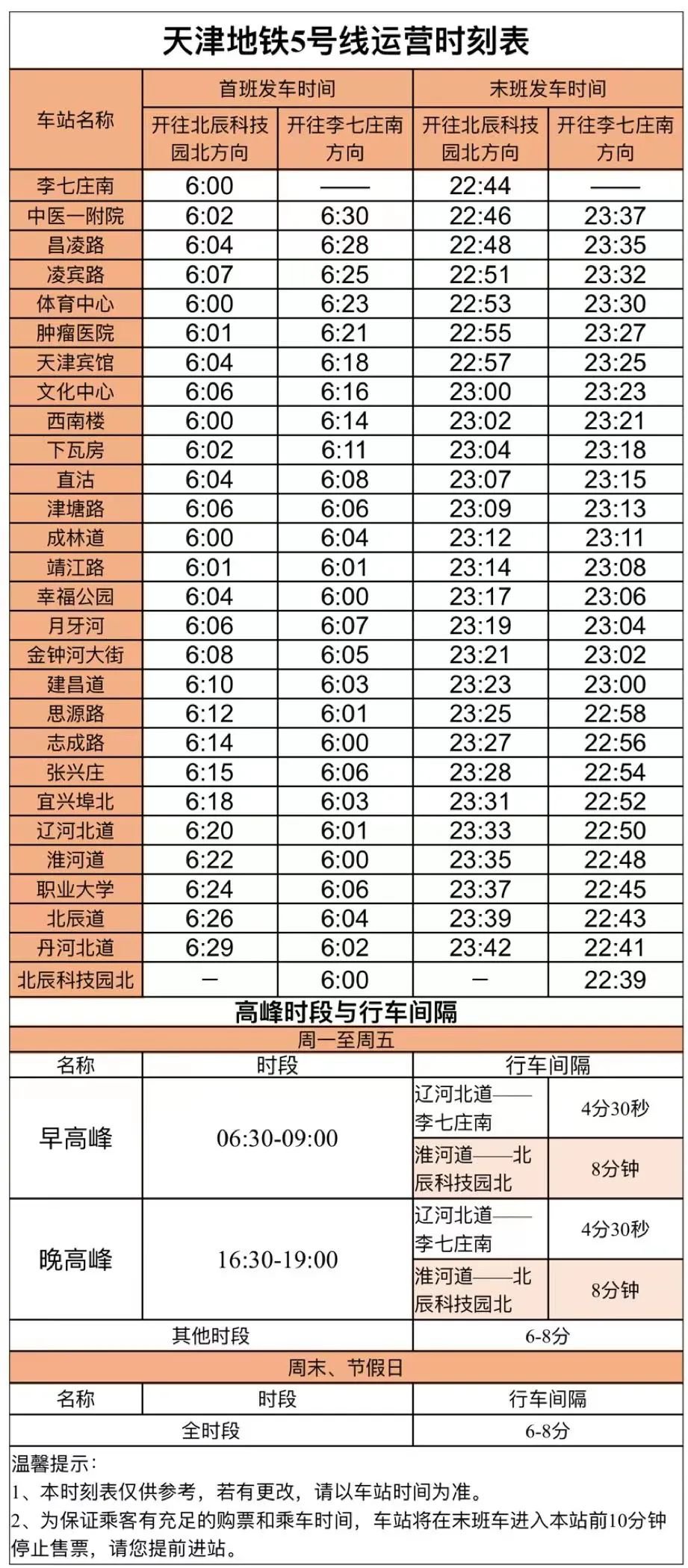 天津地铁5号线运营时刻表

| 车站名称 | 首班发车时间 开往北辰科技园北方向 | 首班发车时间 开往李七庄南方向 | 末班发车时间 开往北辰科技园北方向 | 末班发车时间 开往李七庄南方向 |
|---|---|---|---|---|
| 李七庄南 | 6:00 | —— | 22:44 | —— |
| 中医一附院 | 6:02 | 6:30 | 22:46 | 23:37 |
| 昌凌路 | 6:04 | 6:28 | 22:48 | 23:35 |
| 凌宾路 | 6:07 | 6:25 | 22:51 | 23:32 |
| 体育中心 | 6:00 | 6:23 | 22:53 | 23:30 |
| 肿瘤医院 | 6:01 | 6:21 | 22:55 | 23:27 |
| 天津宾馆 | 6:04 | 6:18 | 22:57 | 23:25 |
| 文化中心 | 6:06 | 6:16 | 23:00 | 23:23 |
| 西南楼 | 6:00 | 6:14 | 23:02 | 23:21 |
| 下瓦房 | 6:02 | 6:11 | 23:04 | 23:18 |
| 直沽 | 6:04 | 6:08 | 23:07 | 23:15 |
| 津塘路 | 6:06 | 6:06 | 23:09 | 23:13 |
| 成林道 | 6:00 | 6:04 | 23:12 | 23:11 |
| 靖江路 | 6:01 | 6:01 | 23:14 | 23:08 |
| 幸福公园 | 6:04 | 6:00 | 23:17 | 23:06 |
| 月牙河 | 6:06 | 6:07 | 23:19 | 23:04 |
| 金钟河大街 | 6:08 | 6:05 | 23:21 | 23:02 |
| 建昌道 | 6:10 | 6:03 | 23:23 | 23:00 |
| 思源路 | 6:12 | 6:01 | 23:25 | 22:58 |
| 志成路 | 6:14 | 6:00 | 23:27 | 22:56 |
| 张兴庄 | 6:15 | 6:06 | 23:28 | 22:54 |
| 宜兴埠北 | 6:18 | 6:03 | 23:31 | 22:52 |
| 辽河北道 | 6:20 | 6:01 | 23:33 | 22:50 |
| 淮河道 | 6:22 | 6:00 | 23:35 | 22:48 |
| 职业大学 | 6:24 | 6:06 | 23:37 | 22:45 |
| 北辰道 | 6:26 | 6:04 | 23:39 | 22:43 |
| 丹河北道 | 6:29 | 6:02 | 23:42 | 22:41 |
| 北辰科技园北 | — | 6:00 | — | 22:39 |

高峰时段与行车间隔

周一至周五

| 名称 | 时段 | 行车间隔 | |
|---|---|---|---|
| 早高峰 | 06:30-09:00 | 辽河北道——李七庄南 | 4分30秒 |
| | | 淮河道——北辰科技园北 | 8分钟 |
| 晚高峰 | 16:30-19:00 | 辽河北道——李七庄南 | 4分30秒 |
| | | 淮河道——北辰科技园北 | 8分钟 |
| 其他时段 | | 6-8分 | |

周末、节假日

| 名称 | 时段 | 行车间隔 |
|---|---|---|
| 全时段 | | 6-8分 |

温馨提示：
1、本时刻表仅供参考，若有更改，请以车站时间为准。
2、为保证乘客有充足的购票和乘车时间，车站将在末班车进入本站前10分钟停止售票，请您提前进站。